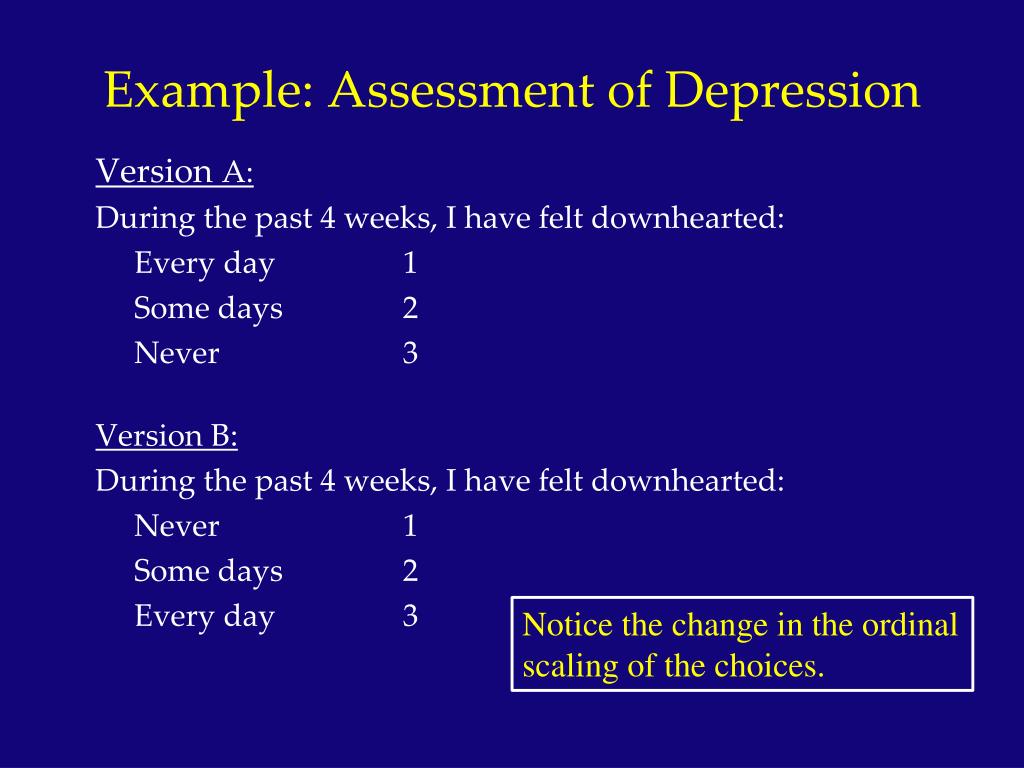 Example: Assessment of Depression

Version A:
During the past 4 weeks, I have felt downhearted:
Every day 1
Some days 2
Never 3

Version B:
During the past 4 weeks, I have felt downhearted:
Never 1
Some days 2
Every day 3

Notice the change in the ordinal scaling of the choices.